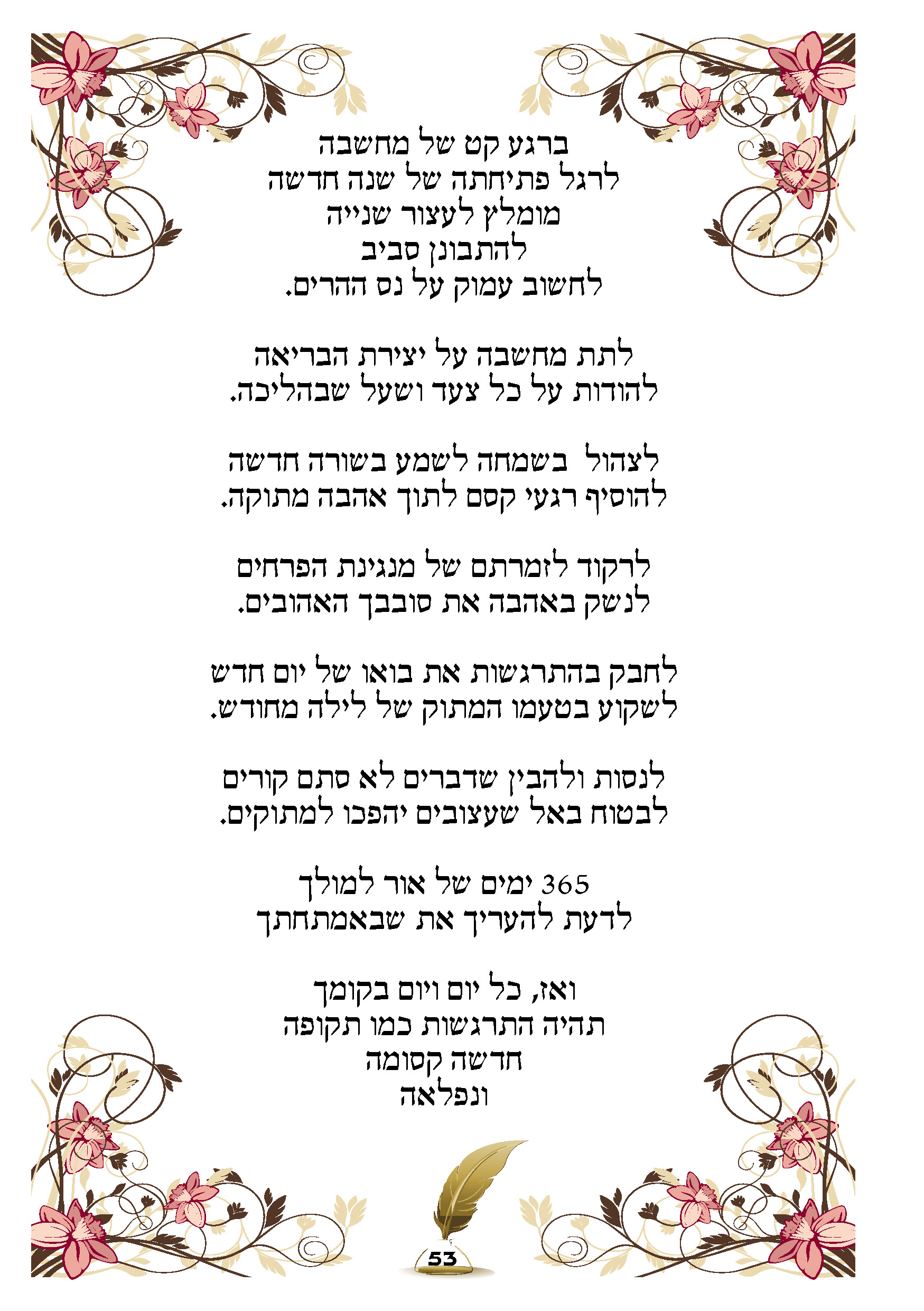 ברגע קט של מחשבה
לרגל פתיחתה של שנה חדשה
מומלץ לעצור שנייה
להתבונן סביב
לחשוב עמוק על נס ההרים.

לתת מחשבה על יצירת הבריאה
להודות על כל צעד ושעל שבהליכה.

לצהול בשמחה לשמע בשורה חדשה
להוסיף רגעי קסם לתוך אהבה מתוקה.

לרקוד לזמרתם של מנגינת הפרחים
לנשק באהבה את סובבך האהובים.

לחבק בהתרגשות את בואו של יום חדש
לשקוע בטעמו המתוק של לילה מחודש.

לנסות ולהבין שדברים לא סתם קורים
לבטוח באל שעצובים יהפכו למתוקים.

365 ימים של אור למולך
לדעת להעריך את שבאמתחתך

ואז, כל יום ויום בקומך
תהיה התרגשות כמו תקופה
חדשה קסומה
ונפלאה

53